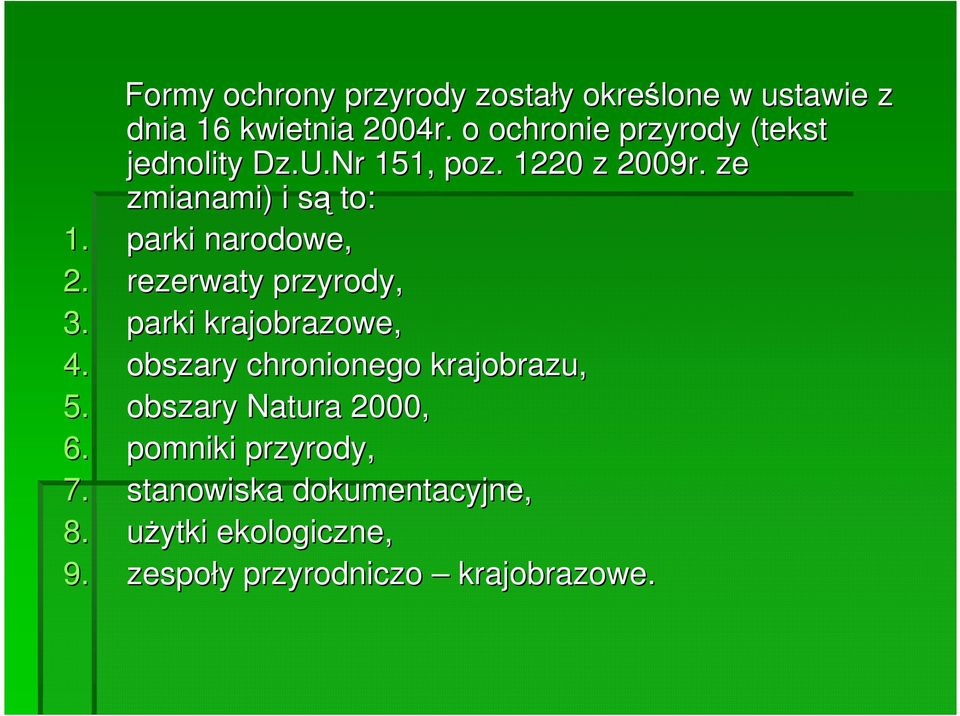 Formy ochrony przyrody zostały określone w ustawie z dnia 16 kwietnia 2004r. o ochronie przyrody (tekst jednolity Dz.U.Nr 151, poz. 1220 z 2009r. ze zmianami) i są to:
1. parki narodowe,
2. rezerwaty przyrody,
3. parki krajobrazowe,
4. obszary chronionego krajobrazu,
5. obszary Natura 2000,
6. pomniki przyrody,
7. stanowiska dokumentacyjne,
8. użytki ekologiczne,
9. zespoły przyrodniczo – krajobrazowe.